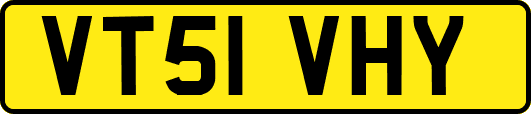 VT51 VHY